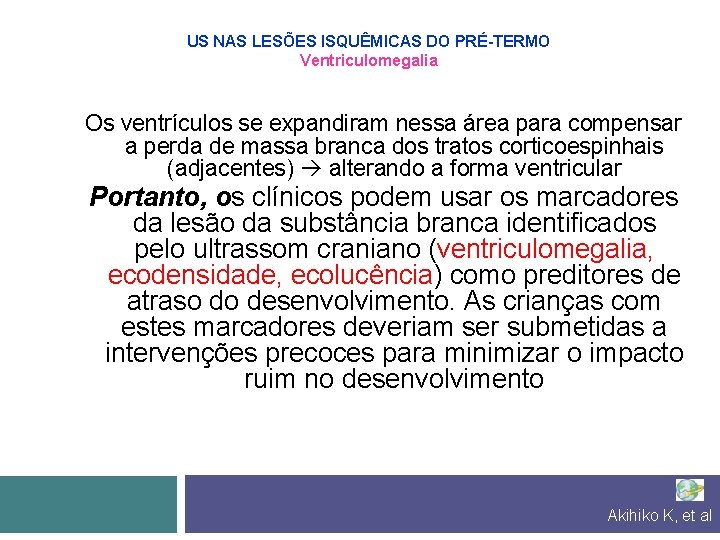 US NAS LESÕES ISQUÊMICAS DO PRÉ-TERMO
Ventriculomegalia

Os ventrículos se expandiram nessa área para compensar a perda de massa branca dos tratos corticoespinhais (adjacentes) → alterando a forma ventricular

Portanto, os clínicos podem usar os marcadores da lesão da substância branca identificados pelo ultrassom craniano (ventriculomegalia, ecodensidade, ecolucência) como preditores de atraso do desenvolvimento. As crianças com estes marcadores deveriam ser submetidas a intervenções precoces para minimizar o impacto ruim no desenvolvimento

Akihiko K, et al